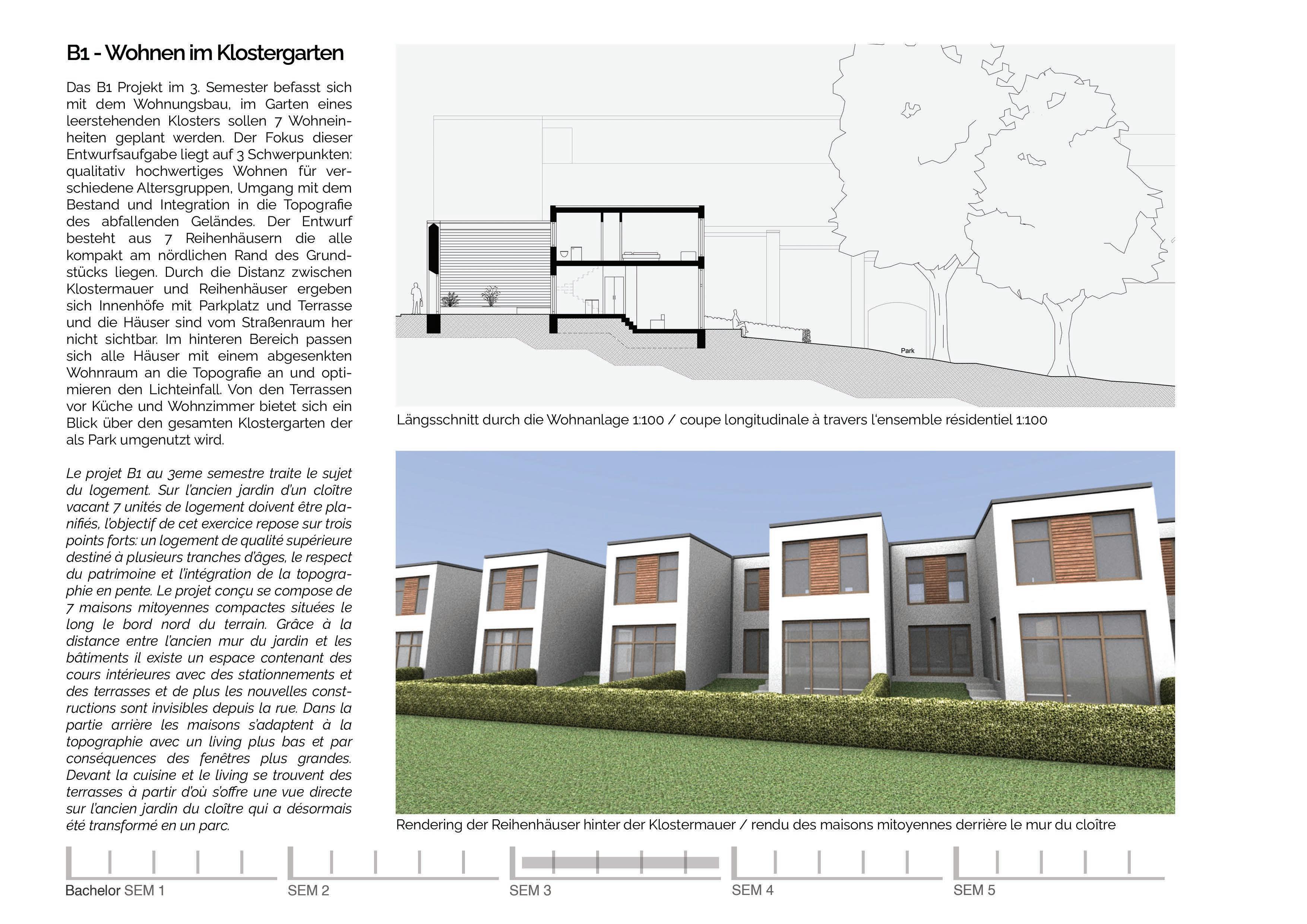 B1 - Wohnen im Klostergarten

Das B1 Projekt im 3. Semester befasst sich mit dem Wohnungsbau, im Garten eines leerstehenden Klosters sollen 7 Wohneinheiten geplant werden. Der Fokus dieser Entwurfsaufgabe liegt auf 3 Schwerpunkten: qualitativ hochwertiges Wohnen für verschiedene Altersgruppen, Umgang mit dem Bestand und Integration in die Topografie des abfallenden Geländes. Der Entwurf besteht aus 7 Reihenhäusern die alle kompakt am nördlichen Rand des Grundstücks liegen. Durch die Distanz zwischen Klostermauer und Reihenhäuser ergeben sich Innenhöfe mit Parkplatz und Terrasse und die Häuser sind vom Straßenraum her nicht sichtbar. Im hinteren Bereich passen sich alle Häuser mit einem abgesenkten Wohnraum an die Topografie an und optimieren den Lichteinfall. Von den Terrassen vor Küche und Wohnzimmer bietet sich ein Blick über den gesamten Klostergarten der als Park umgenutzt wird.

Le projet B1 au 3eme semestre traite le sujet du logement. Sur l'ancien jardin d'un cloître vacant 7 unités de logement doivent être planifiés, l'objectif de cet exercice repose sur trois points forts: un logement de qualité supérieure destiné à plusieurs tranches d'âges, le respect du patrimoine et l'intégration de la topographie en pente. Le projet conçu se compose de 7 maisons mitoyennes compactes situées le long le bord nord du terrain. Grâce à la distance entre l'ancien mur du jardin et les bâtiments il existe un espace contenant des cours intérieures avec des stationnements et des terrasses et de plus les nouvelles constructions sont invisibles depuis la rue. Dans la partie arrière les maisons s'adaptent à la topographie avec un living plus bas et par conséquences des fenêtres plus grandes. Devant la cuisine et le living se trouvent des terrasses à partir d'où s'offre une vue directe sur l'ancien jardin du cloître qui a désormais été transformé en un parc.

Park

Längsschnitt durch die Wohnanlage 1:100 / coupe longitudinale à travers l'ensemble résidentiel 1:100

Rendering der Reihenhäuser hinter der Klostermauer / rendu des maisons mitoyennes derrière le mur du cloître

Bachelor SEM 1 SEM 2 SEM 3 SEM 4 SEM 5